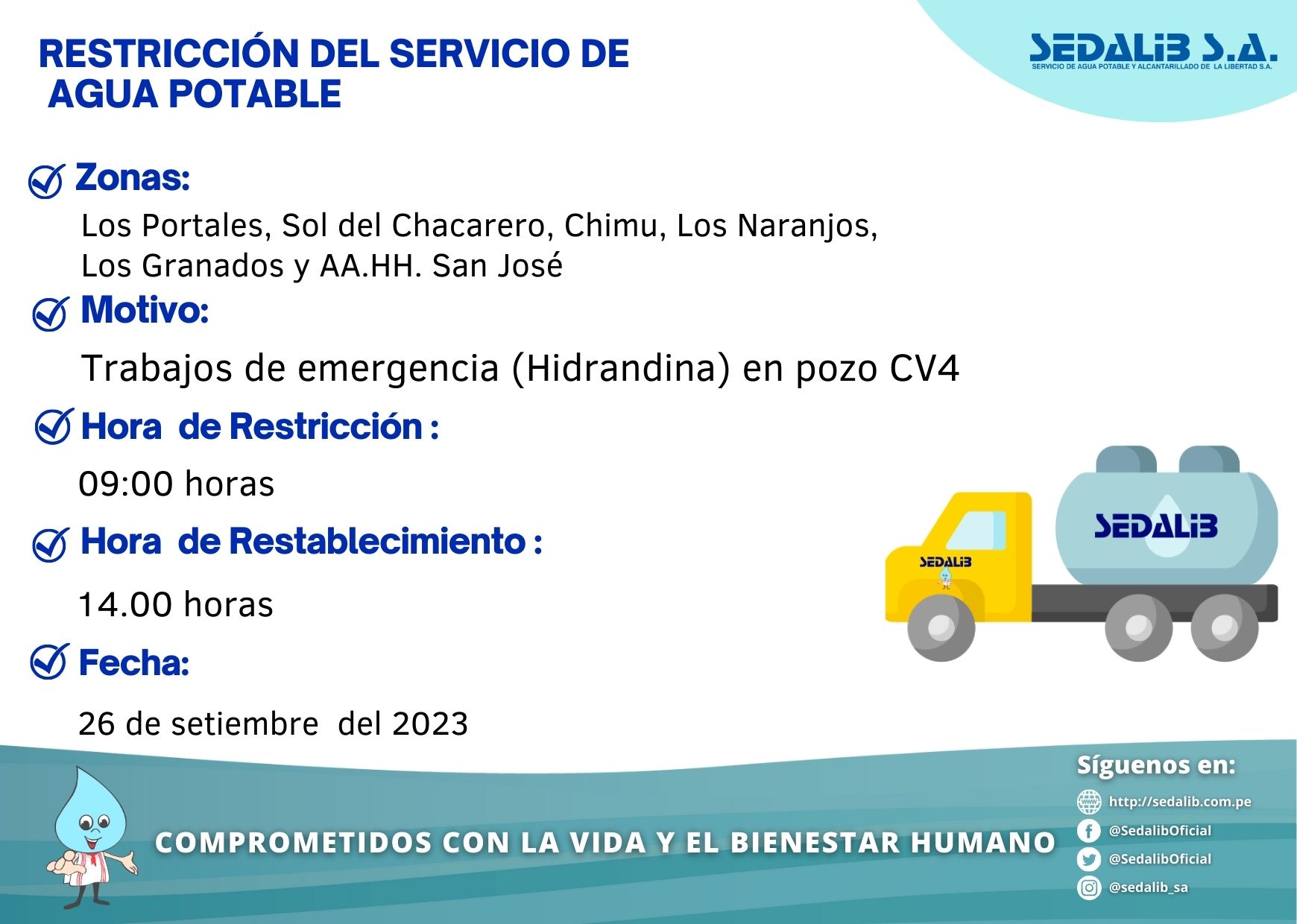 RESTRICCIÓN DEL SERVICIO DE AGUA POTABLE

SEDALIB S.A.
SERVICIO DE AGUA POTABLE Y ALCANTARILLADO DE LA LIBERTAD S.A.

Zonas:

Los Portales, Sol del Chacarero, Chimu, Los Naranjos, Los Granados y AA.HH. San José

Motivo:

Trabajos de emergencia (Hidrandina) en pozo CV4

Hora de Restricción :

09:00 horas

Hora de Restablecimiento :

14.00 horas

Fecha:

26 de setiembre del 2023

SEDALIB

SEDALIB

COMPROMETIDOS CON LA VIDA Y EL BIENESTAR HUMANO

Síguenos en:

http://sedalib.com.pe

@SedalibOficial

@SedalibOficial

@sedalib_sa